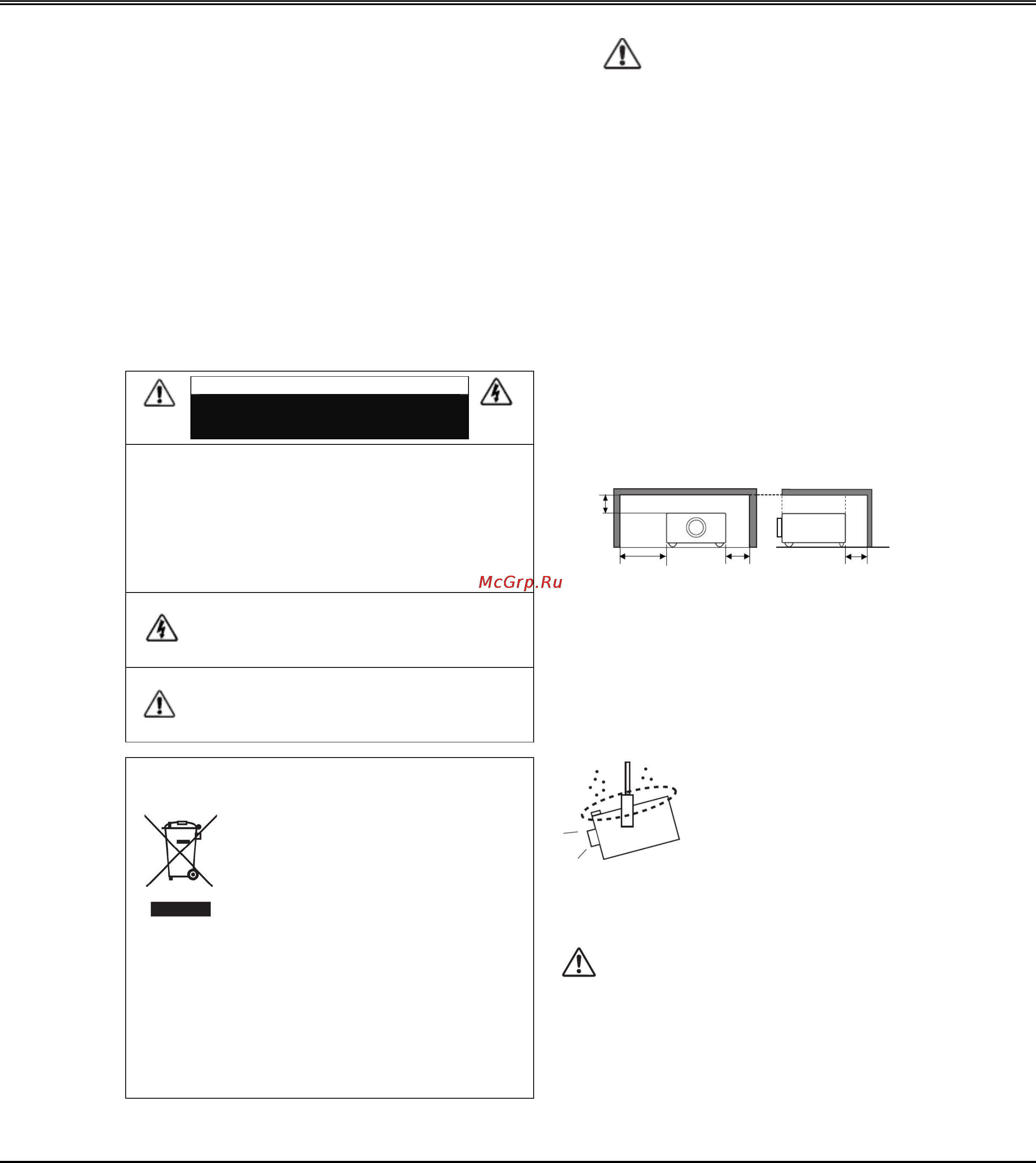 McGrp.Ru